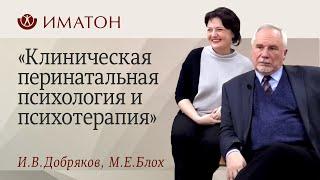 ИМАТОН

«Клиническая перинатальная психология и психотерапия»

И.В.Добряков, М.Е.Блох